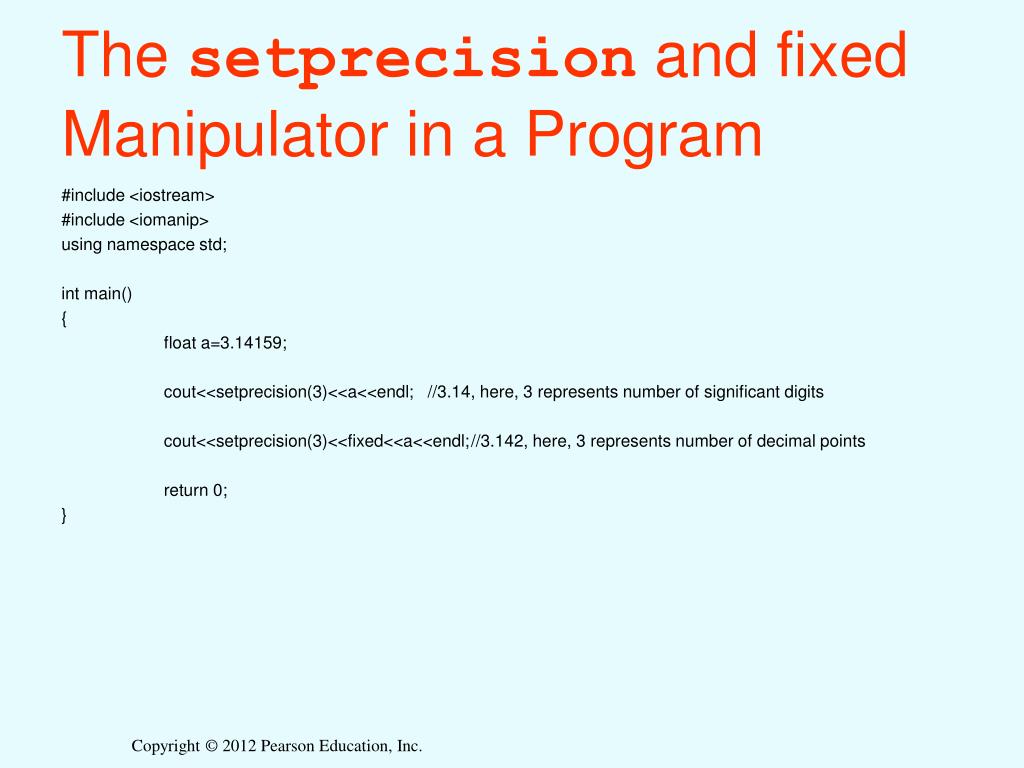 The setprecision and fixed Manipulator in a Program

#include <iostream>
#include <iomanip>
using namespace std;

int main()
{
float a=3.14159;

cout<<setprecision(3)<<a<<endl; //3.14, here, 3 represents number of significant digits

cout<<setprecision(3)<<fixed<<a<<endl;//3.142, here, 3 represents number of decimal points

return 0;
}

Copyright © 2012 Pearson Education, Inc.